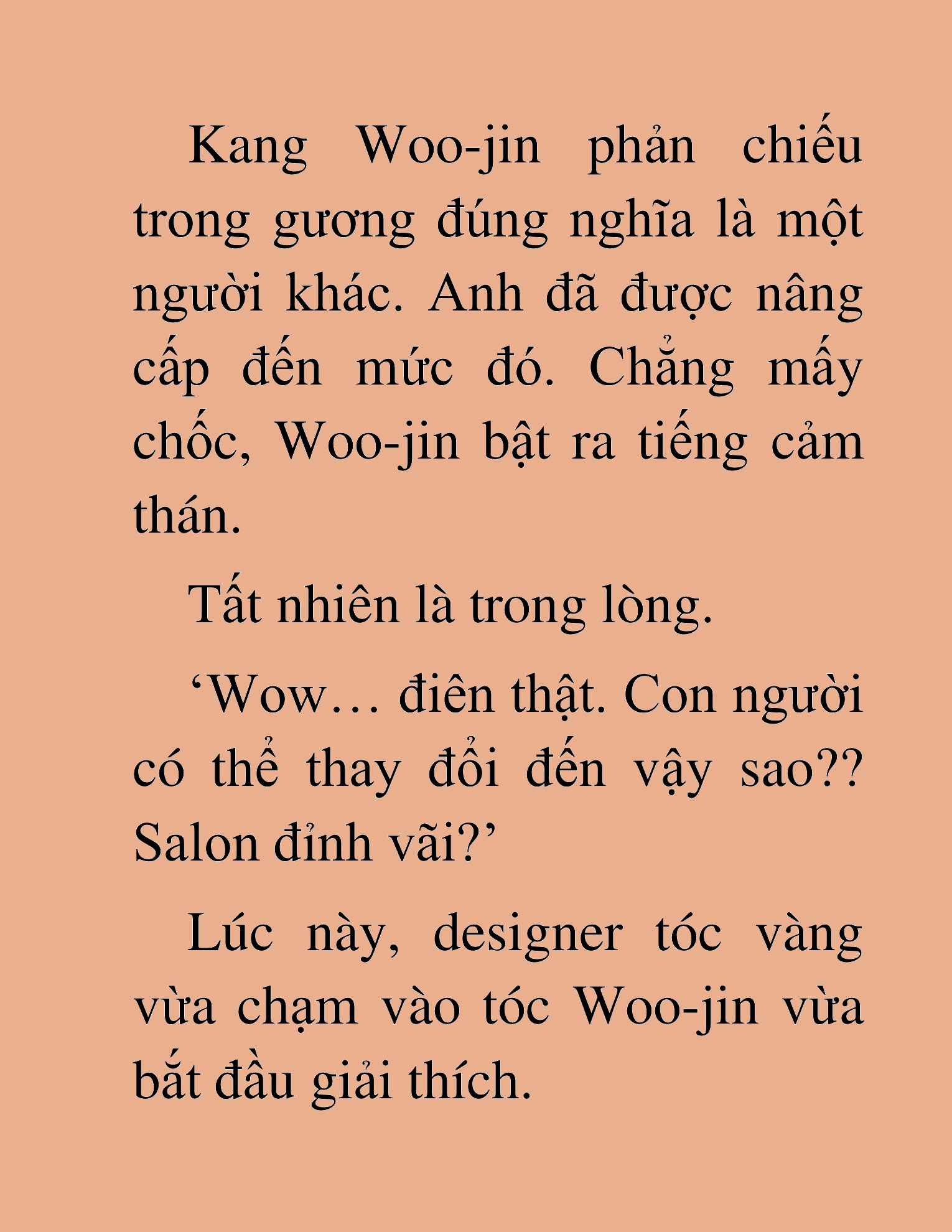 Kang Woo-jin phản chiếu trong gương đúng nghĩa là một người khác. Anh đã được nâng cấp đến mức đó. Chẳng mấy chốc, Woo-jin bật ra tiếng cảm thán.

Tất nhiên là trong lòng.

‘Wow… điên thật. Con người có thể thay đổi đến vậy sao?? Salon đỉnh vãi?’

Lúc này, designer tóc vàng vừa chạm vào tóc Woo-jin vừa bắt đầu giải thích.